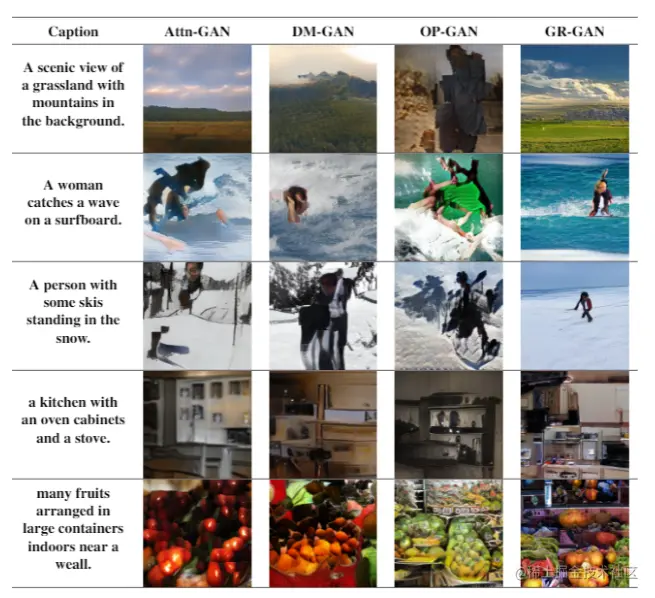 | Caption | Attn-GAN | DM-GAN | OP-GAN | GR-GAN |
|---|---|---|---|---|
| A scenic view of a grassland with mountains in the background. | | | | |
| A woman catches a wave on a surfboard. | | | | |
| A person with some skis standing in the snow. | | | | |
| a kitchen with an oven cabinets and a stove. | | | | |
| many fruits arranged in large containers indoors near a weall. | | | | |

@稀土掘金技术社区